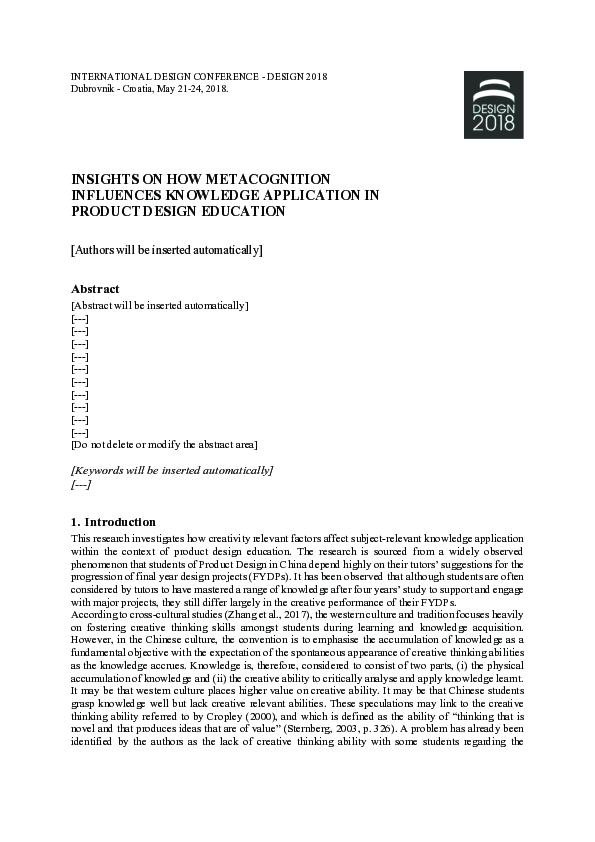 INTERNATIONAL DESIGN CONFERENCE - DESIGN 2018
Dubrovnik - Croatia, May 21-24, 2018.

DESIGN
2018

INSIGHTS ON HOW METACOGNITION INFLUENCES KNOWLEDGE APPLICATION IN PRODUCT DESIGN EDUCATION

[Authors will be inserted automatically]

Abstract
[Abstract will be inserted automatically]
[---]
[---]
[---]
[---]
[---]
[---]
[---]
[---]
[---]
[---]
[Do not delete or modify the abstract area]

[Keywords will be inserted automatically]
[---]

1. Introduction
This research investigates how creativity relevant factors affect subject-relevant knowledge application within the context of product design education. The research is sourced from a widely observed phenomenon that students of Product Design in China depend highly on their tutors' suggestions for the progression of final year design projects (FYDPs). It has been observed that although students are often considered by tutors to have mastered a range of knowledge after four years' study to support and engage with major projects, they still differ largely in the creative performance of their FYDPs.
According to cross-cultural studies (Zhang et al., 2017), the western culture and tradition focuses heavily on fostering creative thinking skills amongst students during learning and knowledge acquisition. However, in the Chinese culture, the convention is to emphasise the accumulation of knowledge as a fundamental objective with the expectation of the spontaneous appearance of creative thinking abilities as the knowledge accrues. Knowledge is, therefore, considered to consist of two parts, (i) the physical accumulation of knowledge and (ii) the creative ability to critically analyse and apply knowledge learnt. It may be that western culture places higher value on creative ability. It may be that Chinese students grasp knowledge well but lack creative relevant abilities. These speculations may link to the creative thinking ability referred to by Cropley (2000), and which is defined as the ability of "thinking that is novel and that produces ideas that are of value" (Sternberg, 2003, p. 326). A problem has already been identified by the authors as the lack of creative thinking ability with some students regarding the